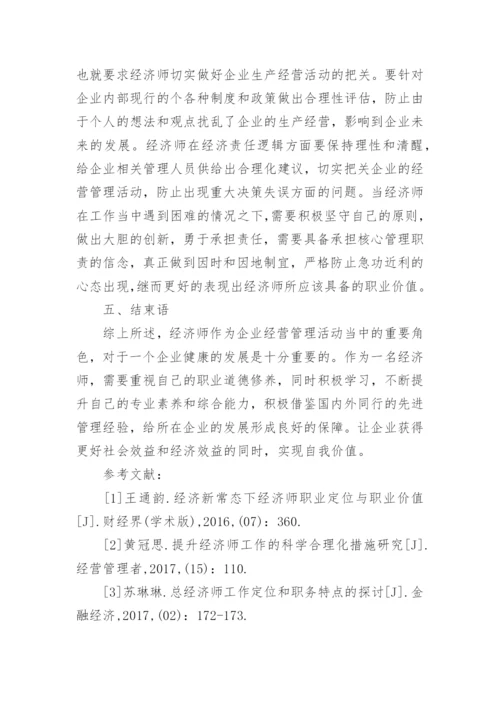 也就要求经济师切实做好企业生产经营活动的把关。要针对企业内部现行的个各种制度和政策做出合理性评估，防止由于个人的想法和观点扰乱了企业的生产经营，影响到企业未来的发展。经济师在经济责任逻辑方面要保持理性和清醒，给企业相关管理人员供给出合理化建议，切实把关企业的经营管理活动，防止出现重大决策失误方面的问题。当经济师在工作当中遇到困难的情况之下，需要积极坚守自己的原则，做出大胆的创新，勇于承担责任，需要具备承担核心管理职责的信念，真正做到因时和因地制宜，严格防止急功近利的心态出现，继而更好的表现出经济师所应该具备的职业价值。

五、结束语

综上所述，经济师作为企业经营管理活动当中的重要角色，对于一个企业健康的发展是十分重要的。作为一名经济师，需要重视自己的职业道德修养，同时积极学习，不断提升自己的专业素养和综合能力，积极借鉴国内外同行的先进管理经验，给所在企业的发展形成良好的保障。让企业获得更好社会效益和经济效益的同时，实现自我价值。

参考文献：

[1]王通韵.经济新常态下经济师职业定位与职业价值[J].财经界(学术版),2016,(07)：360.

[2]黄冠思.提升经济师工作的科学合理化措施研究[J].经营管理者,2017,(15)：110.

[3]苏琳琳.总经济师工作定位和职务特点的探讨[J].金融经济,2017,(02)：172-173.